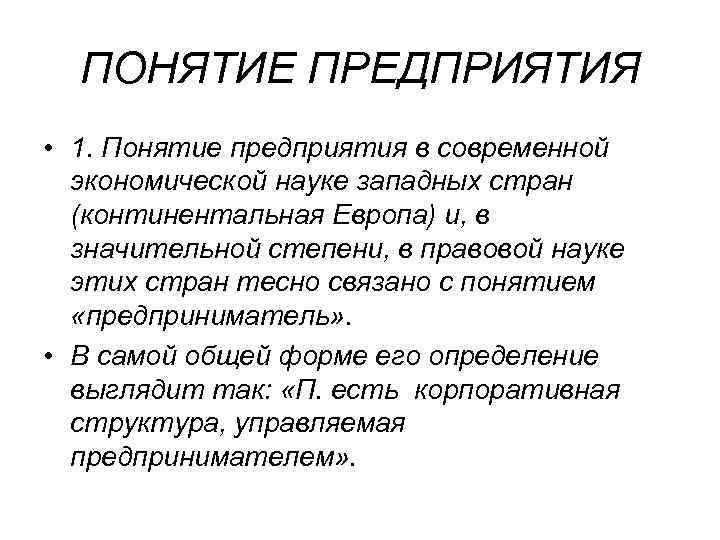 ПОНЯТИЕ ПРЕДПРИЯТИЯ

• 1. Понятие предприятия в современной экономической науке западных стран (континентальная Европа) и, в значительной степени, в правовой науке этих стран тесно связано с понятием «предприниматель».

• В самой общей форме его определение выглядит так: «П. есть корпоративная структура, управляемая предпринимателем».